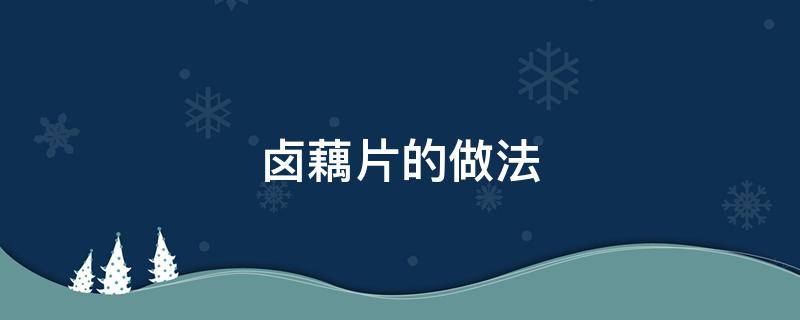 卤藕片的做法